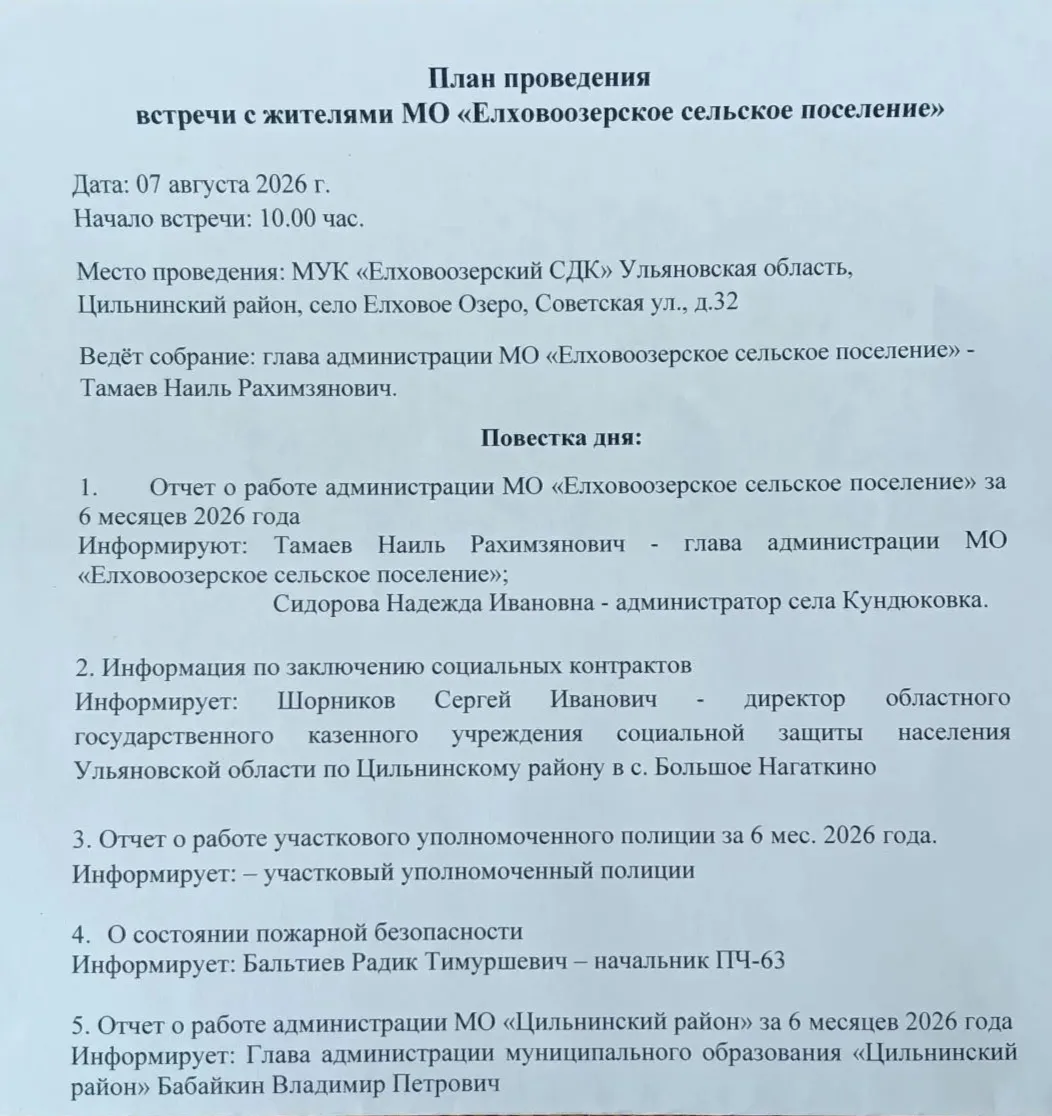 План проведения
встречи с жителями МО «Елховоозерское сельское поселение»

Дата: 07 августа 2026 г.
Начало встречи: 10.00 час.

Место проведения: МУК «Елховоозерский СДК» Ульяновская область, Цильнинский район, село Елховое Озеро, Советская ул., д.32

Ведёт собрание: глава администрации МО «Елховоозерское сельское поселение» - Тамаев Наиль Рахимзянович.

Повестка дня:

1. Отчет о работе администрации МО «Елховоозерское сельское поселение» за 6 месяцев 2026 года
Информируют: Тамаев Наиль Рахимзянович - глава администрации МО «Елховоозерское сельское поселение»;
Сидорова Надежда Ивановна - администратор села Кундюковка.

2. Информация по заключению социальных контрактов
Информирует: Шорников Сергей Иванович - директор областного государственного казенного учреждения социальной защиты населения Ульяновской области по Цильнинскому району в с. Большое Нагаткино

3. Отчет о работе участкового уполномоченного полиции за 6 мес. 2026 года.
Информирует: – участковый уполномоченный полиции

4. О состоянии пожарной безопасности
Информирует: Бальтиев Радик Тимуршевич – начальник ПЧ-63

5. Отчет о работе администрации МО «Цильнинский район» за 6 месяцев 2026 года
Информирует: Глава администрации муниципального образования «Цильнинский район» Бабайкин Владимир Петрович